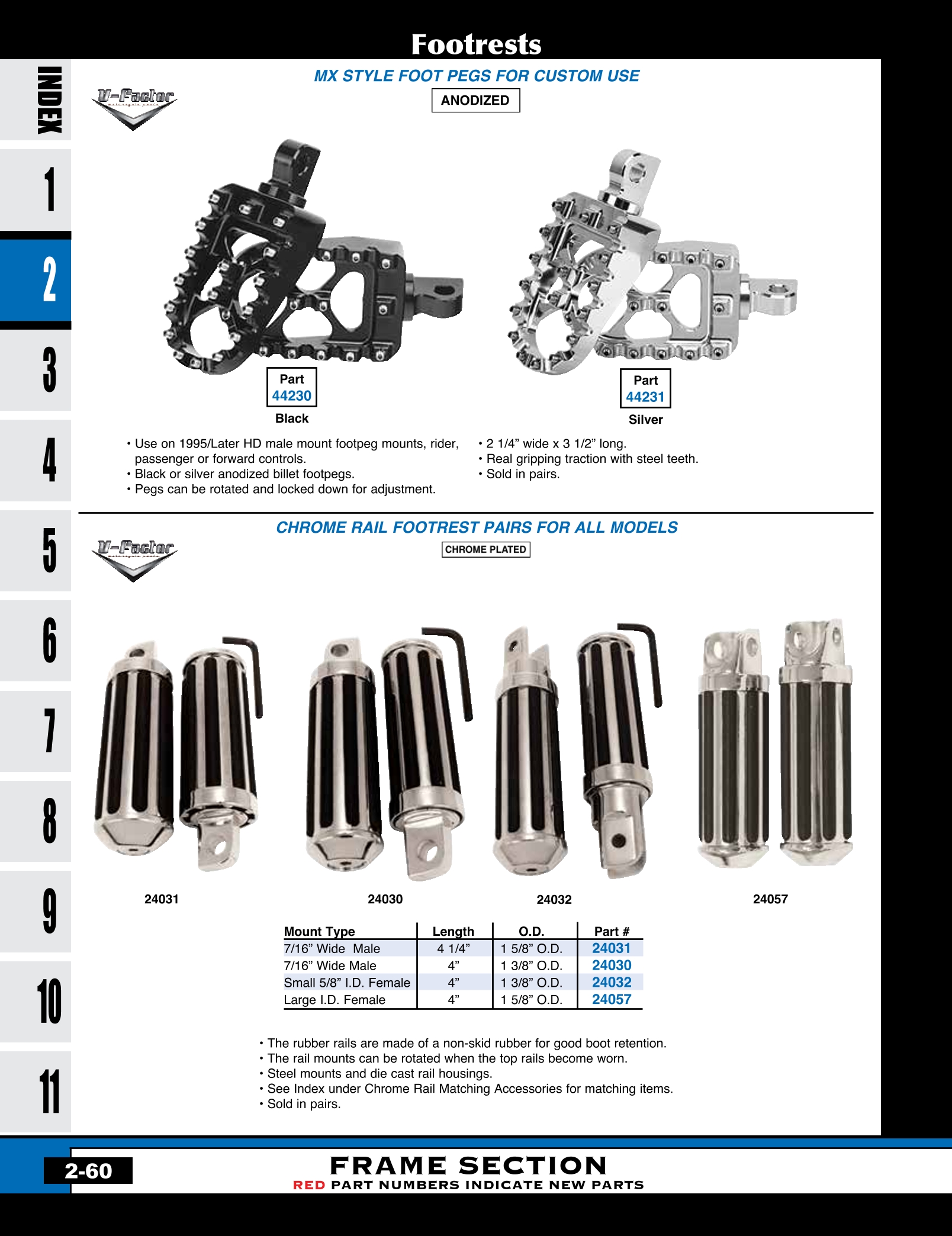 Footrests

INDEX
1
2
3
4
5
6
7
8
9
10
11

V-Factor

MX STYLE FOOT PEGS FOR CUSTOM USE

ANODIZED

Part 44230
Black

Part 44231
Silver

• Use on 1995/Later HD male mount footpeg mounts, rider, passenger or forward controls.
• Black or silver anodized billet footpegs.
• Pegs can be rotated and locked down for adjustment.

• 2 1/4” wide x 3 1/2” long.
• Real gripping traction with steel teeth.
• Sold in pairs.

V-Factor

CHROME RAIL FOOTREST PAIRS FOR ALL MODELS

CHROME PLATED

24031

24030

24032

24057

| Mount Type | Length | O.D. | Part # |
|---|---|---|---|
| 7/16” Wide  Male | 4 1/4” | 1 5/8” O.D. | 24031 |
| 7/16” Wide Male | 4” | 1 3/8” O.D. | 24030 |
| Small 5/8” I.D. Female | 4” | 1 3/8” O.D. | 24032 |
| Large I.D. Female | 4” | 1 5/8” O.D. | 24057 |

• The rubber rails are made of a non-skid rubber for good boot retention.
• The rail mounts can be rotated when the top rails become worn.
• Steel mounts and die cast rail housings.
• See Index under Chrome Rail Matching Accessories for matching items.
• Sold in pairs.

2-60

FRAME SECTION
RED PART NUMBERS INDICATE NEW PARTS